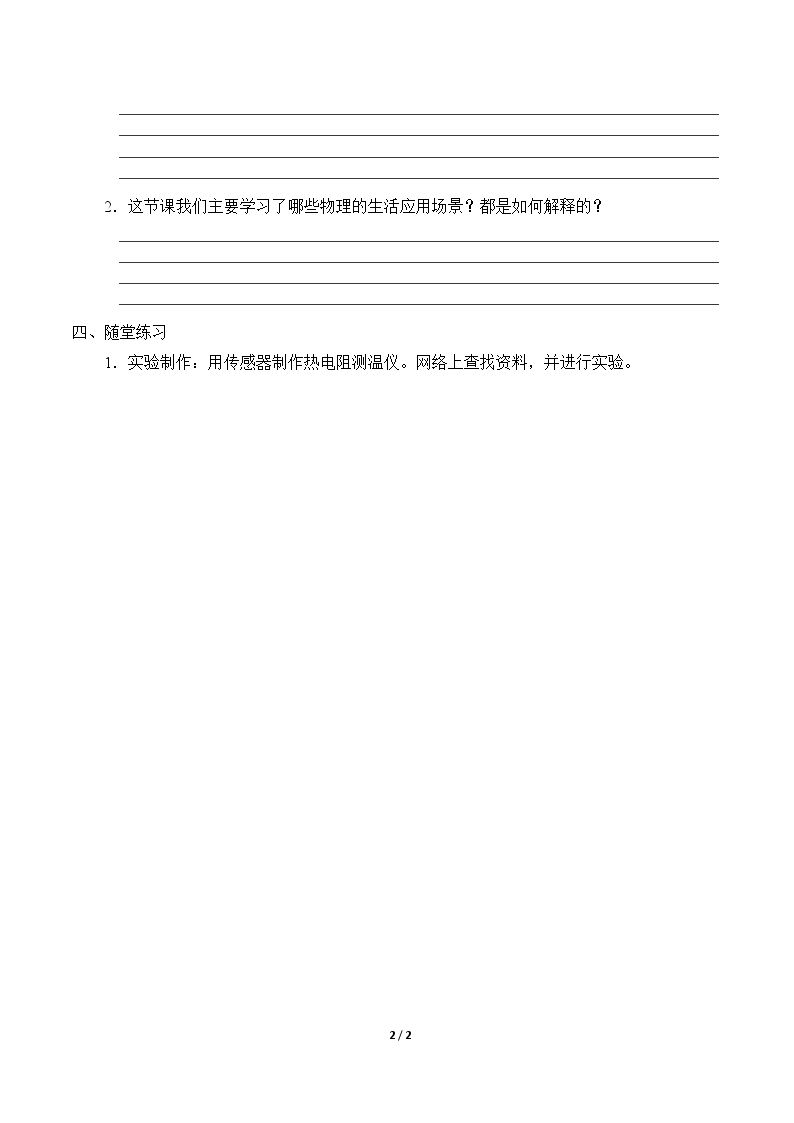 ____
____
____
____

2.这节课我们主要学习了哪些物理的生活应用场景？都是如何解释的？

____
____
____
____

四、随堂练习

1.实验制作：用传感器制作热电阻测温仪。网络上查找资料，并进行实验。

2 / 2